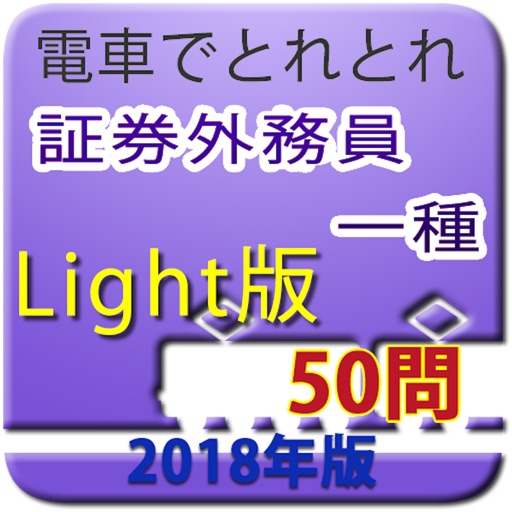 電車でとれとれ
証券外務員
一種
Light版
50問
2018年版